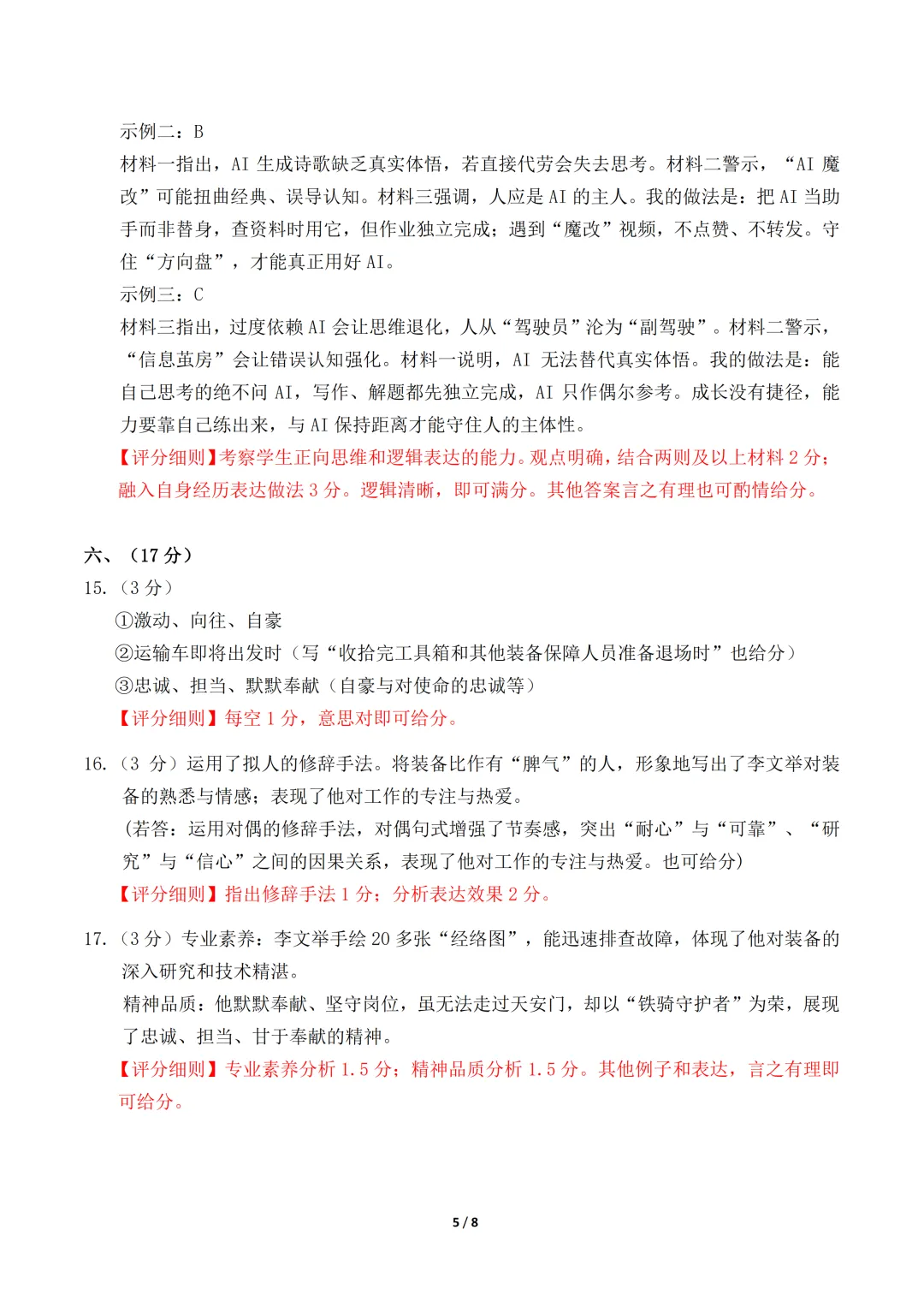 示例二：B
材料一指出，AI 生成诗歌缺乏真实体悟，若直接代劳会失去思考。材料二警示，“AI 魔改”可能扭曲经典、误导认知。材料三强调，人应是 AI 的主人。我的做法是：把 AI 当助手而非替身，查资料时用它，但作业独立完成；遇到“魔改”视频，不点赞、不转发。守住“方向盘”，才能真正用好 AI。
示例三：C
材料三指出，过度依赖 AI 会让思维退化，人从“驾驶员”沦为“副驾驶”。材料二警示，“信息茧房”会让错误认知强化。材料一说明，AI 无法替代真实体悟。我的做法是：能自己思考的绝不问 AI，写作、解题都先独立完成，AI 只作偶尔参考。成长没有捷径，能力要靠自己练出来，与 AI 保持距离才能守住人的主体性。
【评分细则】考察学生正向思维和逻辑表达的能力。观点明确，结合两则及以上材料 2 分；融入自身经历表达做法 3 分。逻辑清晰，即可满分。其他答案言之有理也可酌情给分。

六、（17 分）
15.（3 分）
①激动、向往、自豪
②运输车即将出发时（写“收拾完工具箱和其他装备保障人员准备退场时”也给分）
③忠诚、担当、默默奉献（自豪与对使命的忠诚等）
【评分细则】每空 1 分，意思对即可给分。

16.（3 分）运用了拟人的修辞手法。将装备比作有“脾气”的人，形象地写出了李文举对装备的熟悉与情感；表现了他对工作的专注与热爱。
(若答：运用对偶的修辞手法，对偶句式增强了节奏感，突出“耐心”与“可靠”、“研究”与“信心”之间的因果关系，表现了他对工作的专注与热爱。也可给分)
【评分细则】指出修辞手法 1 分；分析表达效果 2 分。

17.（3 分）专业素养：李文举手绘 20 多张“经络图”，能迅速排查故障，体现了他对装备的深入研究和技术精湛。
精神品质：他默默奉献、坚守岗位，虽无法走过天安门，却以“铁骑守护者”为荣，展现了忠诚、担当、甘于奉献的精神。
【评分细则】专业素养分析 1.5 分；精神品质分析 1.5 分。其他例子和表达，言之有理即可给分。

5 / 8